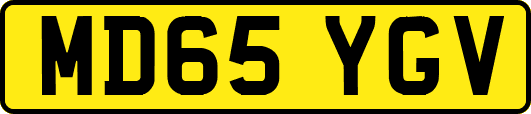 MD65 YGV